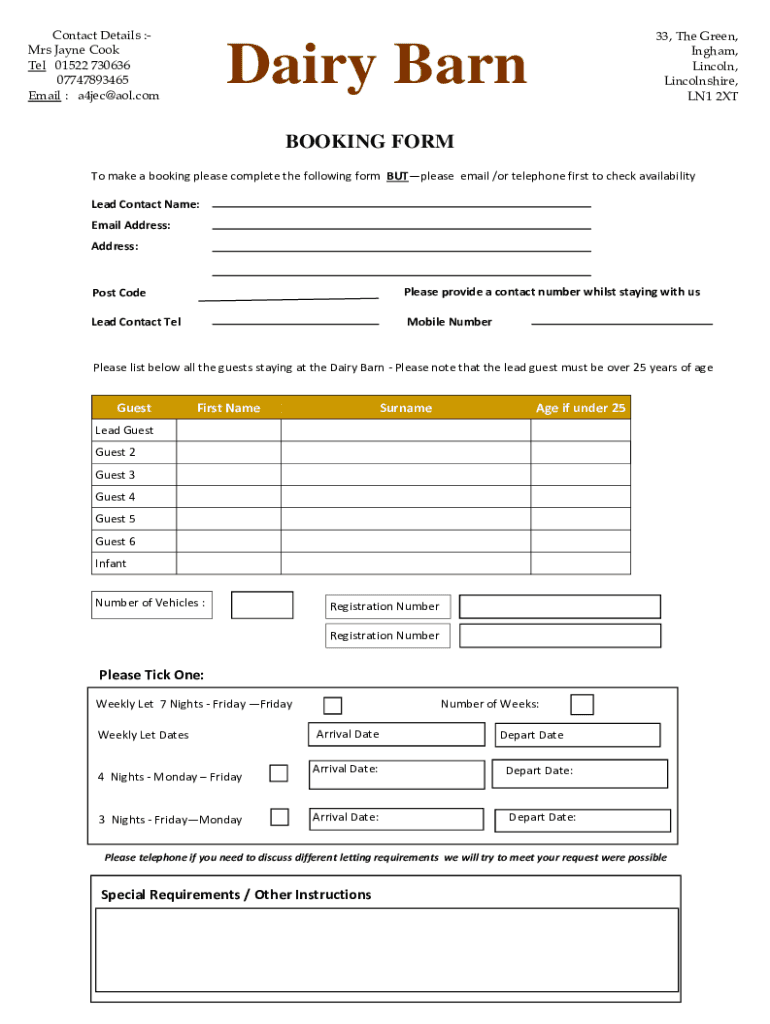 Contact Details :-
Mrs Jayne Cook
Tel 01522 730636
07747893465
Email : a4jec@aol.com

Dairy Barn

33, The Green,
Ingham,
Lincoln,
Lincolnshire,
LN1 2XT

BOOKING FORM

To make a booking please complete the following form BUT—please email /or telephone first to check availability

Lead Contact Name:
Email Address:
Address:

Post Code
Please provide a contact number whilst staying with us
Lead Contact Tel
Mobile Number

Please list below all the guests staying at the Dairy Barn - Please note that the lead guest must be over 25 years of age

| Guest | First Name | Surname | Age if under 25 |
|---|---|---|---|
| Lead Guest | | | |
| Guest 2 | | | |
| Guest 3 | | | |
| Guest 4 | | | |
| Guest 5 | | | |
| Guest 6 | | | |
| Infant | | | |

Number of Vehicles :
Registration Number
Registration Number

Please Tick One:
Weekly Let 7 Nights - Friday —Friday
Number of Weeks:
Weekly Let Dates
Arrival Date
Depart Date
4 Nights - Monday – Friday
Arrival Date:
Depart Date:
3 Nights - Friday—Monday
Arrival Date:
Depart Date:

Please telephone if you need to discuss different letting requirements we will try to meet your request were possible

Special Requirements / Other Instructions